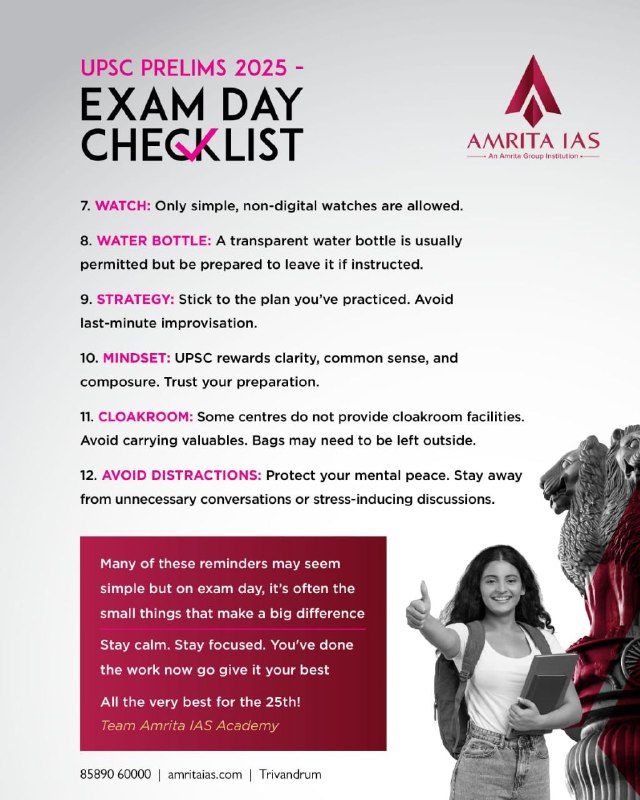 UPSC PRELIMS 2025 -
EXAM DAY CHECKLIST

AMRITA IAS
An Amrita Group Institution

7. WATCH: Only simple, non-digital watches are allowed.

8. WATER BOTTLE: A transparent water bottle is usually permitted but be prepared to leave it if instructed.

9. STRATEGY: Stick to the plan you've practiced. Avoid last-minute improvisation.

10. MINDSET: UPSC rewards clarity, common sense, and composure. Trust your preparation.

11. CLOAKROOM: Some centres do not provide cloakroom facilities. Avoid carrying valuables. Bags may need to be left outside.

12. AVOID DISTRACTIONS: Protect your mental peace. Stay away from unnecessary conversations or stress-inducing discussions.

Many of these reminders may seem simple but on exam day, it's often the small things that make a big difference

Stay calm. Stay focused. You've done the work now go give it your best

All the very best for the 25th!
Team Amrita IAS Academy

85890 60000 | amritaias.com | Trivandrum